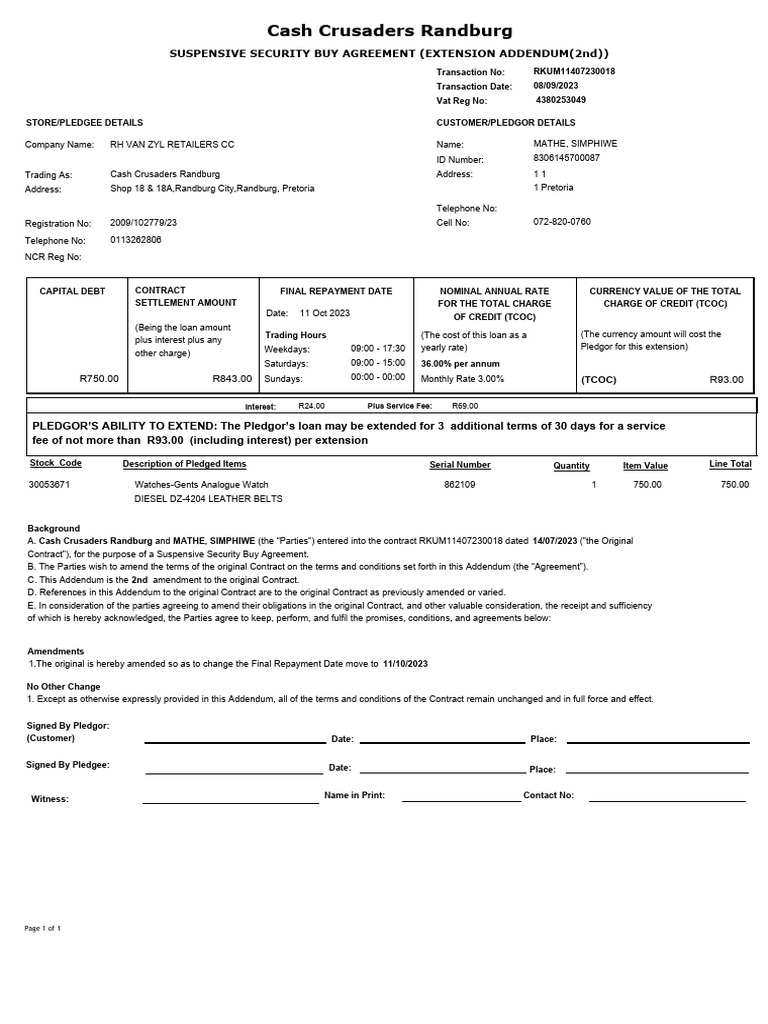 Cash Crusaders Randburg

SUSPENSIVE SECURITY BUY AGREEMENT (EXTENSION ADDENDUM(2nd))

Transaction No: RKUM11407230018
Transaction Date: 08/09/2023
Vat Reg No: 4380253049

STORE/PLEDGEE DETAILS

Company Name: RH VAN ZYL RETAILERS CC

Trading As: Cash Crusaders Randburg
Address: Shop 18 & 18A,Randburg City,Randburg, Pretoria

Registration No: 2009/102779/23
Telephone No: 0113262806
NCR Reg No:

CUSTOMER/PLEDGOR DETAILS

Name: MATHE, SIMPHIWE
ID Number: 8306145700087
Address: 1 1
1 Pretoria

Telephone No:
Cell No: 072-820-0760

| CAPITAL DEBT | CONTRACT SETTLEMENT AMOUNT | FINAL REPAYMENT DATE | NOMINAL ANNUAL RATE FOR THE TOTAL CHARGE OF CREDIT (TCOC) | CURRENCY VALUE OF THE TOTAL CHARGE OF CREDIT (TCOC) |
|---|---|---|---|---|
| R750.00 | (Being the loan amount plus interest plus any other charge) R843.00 | Date: 11 Oct 2023 Trading Hours Weekdays: 09:00 - 17:30 Saturdays: 09:00 - 15:00 Sundays: 00:00 - 00:00 | (The cost of this loan as a yearly rate) 36.00% per annum Monthly Rate 3.00% | (The currency amount will cost the Pledgor for this extension) (TCOC) R93.00 |

Interest: R24.00 Plus Service Fee: R69.00

PLEDGOR'S ABILITY TO EXTEND: The Pledgor's loan may be extended for 3 additional terms of 30 days for a service fee of not more than R93.00 (including interest) per extension

| Stock Code | Description of Pledged Items | Serial Number | Quantity | Item Value | Line Total |
|---|---|---|---|---|---|
| 30053671 | Watches-Gents Analogue Watch DIESEL DZ-4204 LEATHER BELTS | 862109 | 1 | 750.00 | 750.00 |

Background
A. Cash Crusaders Randburg and MATHE, SIMPHIWE (the "Parties") entered into the contract RKUM11407230018 dated 14/07/2023 ("the Original Contract"), for the purpose of a Suspensive Security Buy Agreement.
B. The Parties wish to amend the terms of the original Contract on the terms and conditions set forth in this Addendum (the "Agreement").
C. This Addendum is the 2nd amendment to the original Contract.
D. References in this Addendum to the original Contract are to the original Contract as previously amended or varied.
E. In consideration of the parties agreeing to amend their obligations in the original Contract, and other valuable consideration, the receipt and sufficiency of which is hereby acknowledged, the Parties agree to keep, perform, and fulfil the promises, conditions, and agreements below:

Amendments
1.The original is hereby amended so as to change the Final Repayment Date move to 11/10/2023

No Other Change
1. Except as otherwise expressly provided in this Addendum, all of the terms and conditions of the Contract remain unchanged and in full force and effect.

Signed By Pledgor:
(Customer) Date: Place:

Signed By Pledgee: Date: Place:

Witness: Name in Print: Contact No:

Page 1 of 1